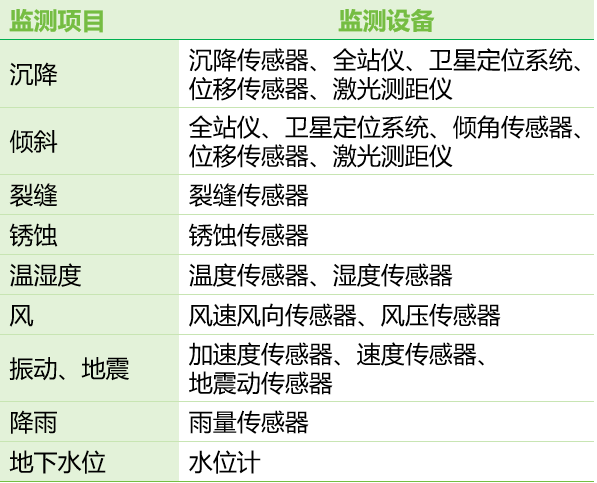 | 监测项目 | 监测设备 |
|---|---|
| 沉降 | 沉降传感器、全站仪、卫星定位系统、位移传感器、激光测距仪 |
| 倾斜 | 全站仪、卫星定位系统、倾角传感器、位移传感器、激光测距仪 |
| 裂缝 | 裂缝传感器 |
| 锈蚀 | 锈蚀传感器 |
| 温湿度 | 温度传感器、湿度传感器 |
| 风 | 风速风向传感器、风压传感器 |
| 振动、地震 | 加速度传感器、速度传感器、地震动传感器 |
| 降雨 | 雨量传感器 |
| 地下水位 | 水位计 |